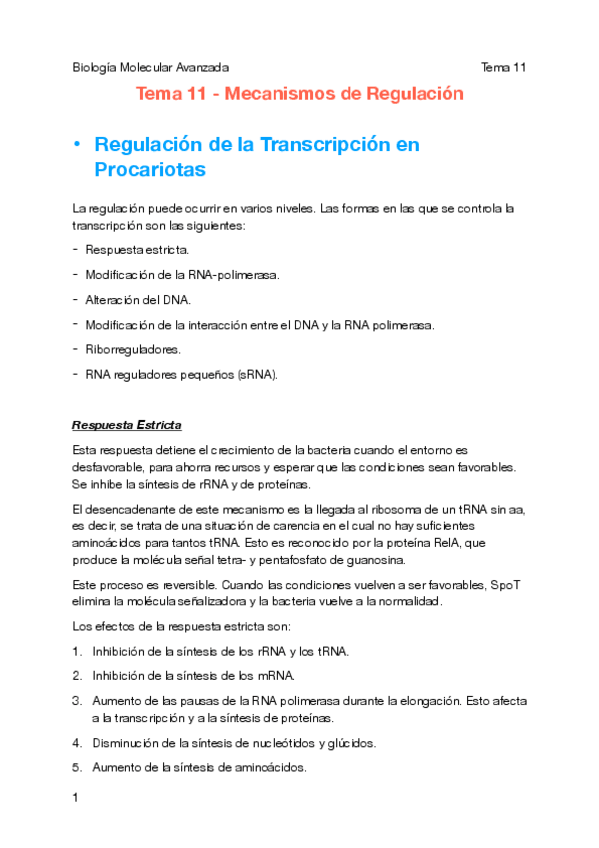 Biología Molecular Avanzada Tema 11

Tema 11 - Mecanismos de Regulación

• Regulación de la Transcripción en Procariotas

La regulación puede ocurrir en varios niveles. Las formas en las que se controla la transcripción son las siguientes:

- Respuesta estricta.
- Modificación de la RNA-polimerasa.
- Alteración del DNA.
- Modificación de la interacción entre el DNA y la RNA polimerasa.
- Riborreguladores.
- RNA reguladores pequeños (sRNA).

Respuesta Estricta

Esta respuesta detiene el crecimiento de la bacteria cuando el entorno es desfavorable, para ahorra recursos y esperar que las condiciones sean favorables. Se inhibe la síntesis de rRNA y de proteínas.

El desencadenante de este mecanismo es la llegada al ribosoma de un tRNA sin aa, es decir, se trata de una situación de carencia en el cual no hay suficientes aminoácidos para tantos tRNA. Esto es reconocido por la proteína RelA, que produce la molécula señal tetra- y pentafosfato de guanosina.

Este proceso es reversible. Cuando las condiciones vuelven a ser favorables, SpoT elimina la molécula señalizadora y la bacteria vuelve a la normalidad.

Los efectos de la respuesta estricta son:

1. Inhibición de la síntesis de los rRNA y los tRNA.
2. Inhibición de la síntesis de los mRNA.
3. Aumento de las pausas de la RNA polimerasa durante la elongación. Esto afecta a la transcripción y a la síntesis de proteínas.
4. Disminución de la síntesis de nucleótidos y glúcidos.
5. Aumento de la síntesis de aminoácidos.

1